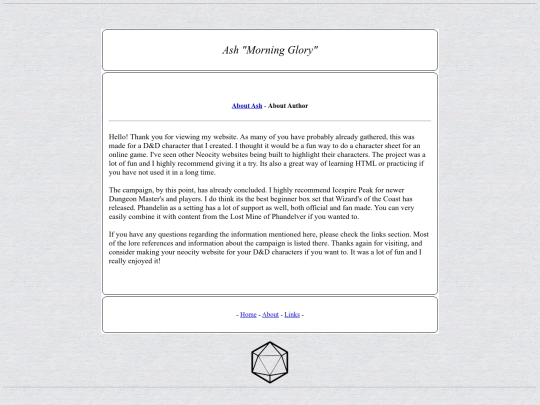 Ash "Morning Glory"

About Ash - About Author

Hello! Thank you for viewing my website. As many of you have probably already gathered, this was made for a D&D character that I created. I thought it would be a fun way to do a character sheet for an online game. I've seen other Neocity websites being built to highlight their characters. The project was a lot of fun and I highly recommend giving it a try. Its also a great way of learning HTML or practicing if you have not used it in a long time.

The campaign, by this point, has already concluded. I highly recommend Icespire Peak for newer Dungeon Master's and players. I do think its the best beginner box set that Wizard's of the Coast has released. Phandelin as a setting has a lot of support as well, both official and fan made. You can very easily combine it with content from the Lost Mine of Phandelver if you wanted to.

If you have any questions regarding the information mentioned here, please check the links section. Most of the lore references and information about the campaign is listed there. Thanks again for visiting, and consider making your neocity website for your D&D characters if you want to. It was a lot of fun and I really enjoyed it!

- Home - About - Links -